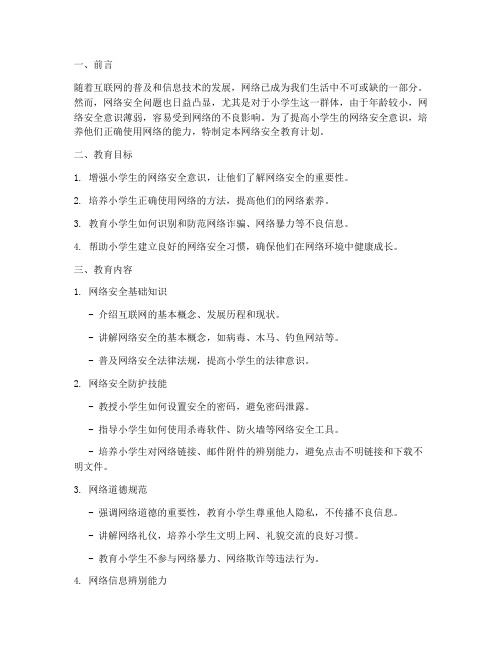 一、前言

随着互联网的普及和信息技术的发展，网络已成为我们生活中不可或缺的一部分。然而，网络安全问题也日益凸显，尤其是对于小学生这一群体，由于年龄较小，网络安全意识薄弱，容易受到网络的不良影响。为了提高小学生的网络安全意识，培养他们正确使用网络的能力，特制定本网络安全教育计划。

二、教育目标

1. 增强小学生的网络安全意识，让他们了解网络安全的重要性。

2. 培养小学生正确使用网络的方法，提高他们的网络素养。

3. 教育小学生如何识别和防范网络诈骗、网络暴力等不良信息。

4. 帮助小学生建立良好的网络安全习惯，确保他们在网络环境中健康成长。

三、教育内容

1. 网络安全基础知识

- 介绍互联网的基本概念、发展历程和现状。

- 讲解网络安全的基本概念，如病毒、木马、钓鱼网站等。

- 普及网络安全法律法规，提高小学生的法律意识。

2. 网络安全防护技能

- 教授小学生如何设置安全的密码，避免密码泄露。

- 指导小学生如何使用杀毒软件、防火墙等网络安全工具。

- 培养小学生对网络链接、邮件附件的辨别能力，避免点击不明链接和下载不明文件。

3. 网络道德规范

- 强调网络道德的重要性，教育小学生尊重他人隐私，不传播不良信息。

- 讲解网络礼仪，培养小学生文明上网、礼貌交流的良好习惯。

- 教育小学生不参与网络暴力、网络欺诈等违法行为。

4. 网络信息辨别能力